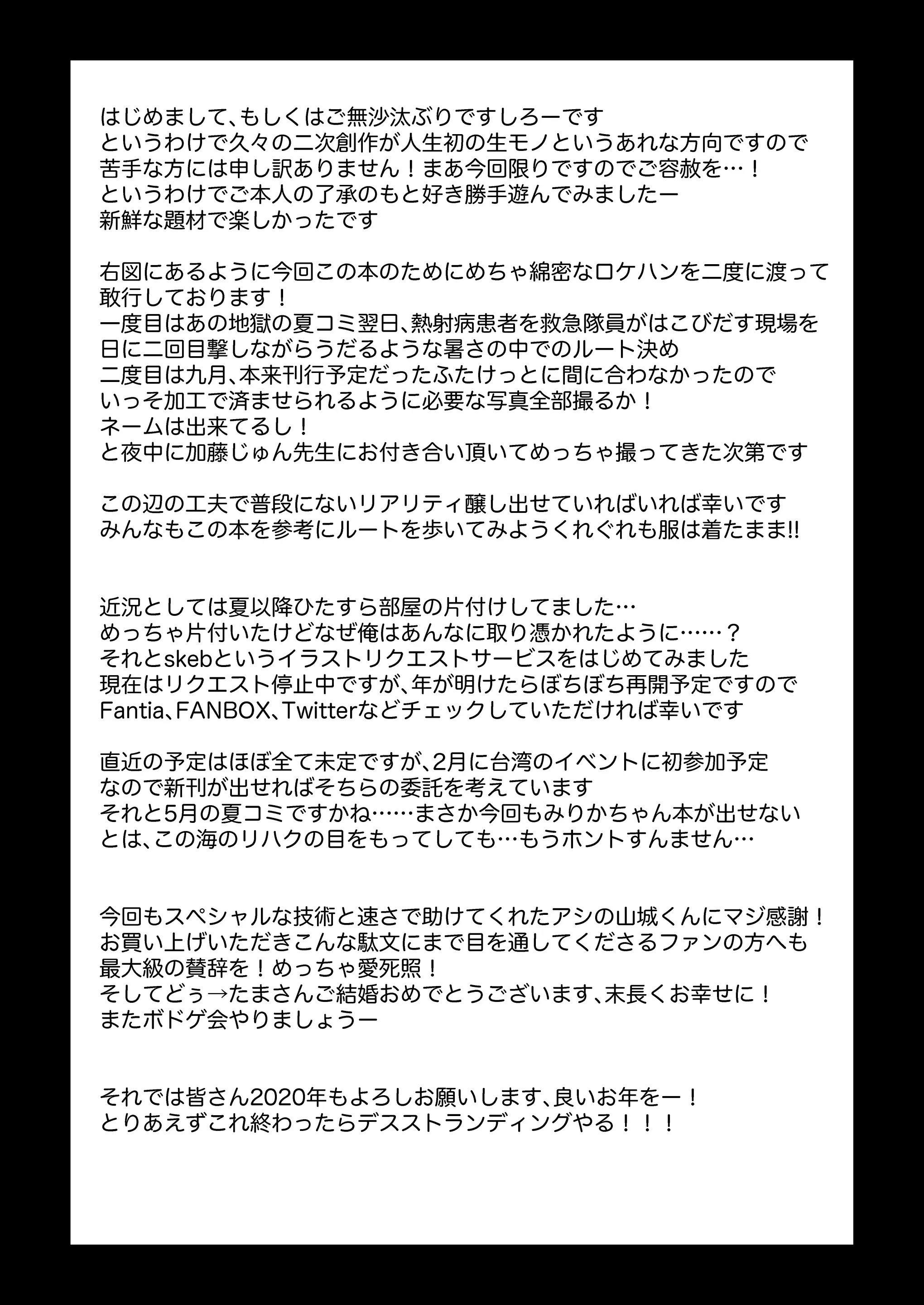 はじめまして、もしくはご無沙汰ぶりですしろーです
というわけで久々の二次創作が人生初の生モノというあれな方向ですので
苦手な方には申し訳ありません！まあ今回限りですのでご容赦を…！
というわけでご本人の了承のもと好き勝手遊んでみましたー
新鮮な題材で楽しかったです

右図にあるように今回この本のためにめちゃ綿密なロケハンを二度に渡って
敢行しております！
一度目はあの地獄の夏コミ翌日、熱射病患者を救急隊員がはこびだす現場を
日に二回目撃しながらうだるような暑さの中でのルート決め
二度目は九月、本来刊行予定だったふたけっとに間に合わなかったので
いっそ加工で済ませられるように必要な写真全部撮るか！
ネームは出来てるし！
と夜中に加藤じゅん先生にお付き合い頂いてめっちゃ撮ってきた次第です

この辺の工夫で普段にないリアリティ醸し出せていればいれば幸いです
みんなもこの本を参考にルートを歩いてみようくれぐれも服は着たまま!!

近況としては夏以降ひたすら部屋の片付けしてました…
めっちゃ片付いたけどなぜ俺はあんなに取り憑かれたように……？
それとskebというイラストリクエストサービスをはじめてみました
現在はリクエスト停止中ですが、年が明けたらぼちぼち再開予定ですので
Fantia、FANBOX、Twitterなどチェックしていただければ幸いです

直近の予定はほぼ全て未定ですが、2月に台湾のイベントに初参加予定
なので新刊が出せればそちらの委託を考えています
それと5月の夏コミですかね……まさか今回もみりかちゃん本が出せない
とは、この海のリハクの目をもってしても…もうホントすんません…

今回もスペシャルな技術と速さで助けてくれたアシの山城くんにマジ感謝！
お買い上げいただきこんな駄文にまで目を通してくださるファンの方へも
最大級の賛辞を！めっちゃ愛死照！
そしてどぅ→たまさんご結婚おめでとうございます、末長くお幸せに！
またボドゲ会やりましょうー

それでは皆さん2020年もよろしお願いします、良いお年をー！
とりあえずこれ終わったらデスストランディングやる！！！